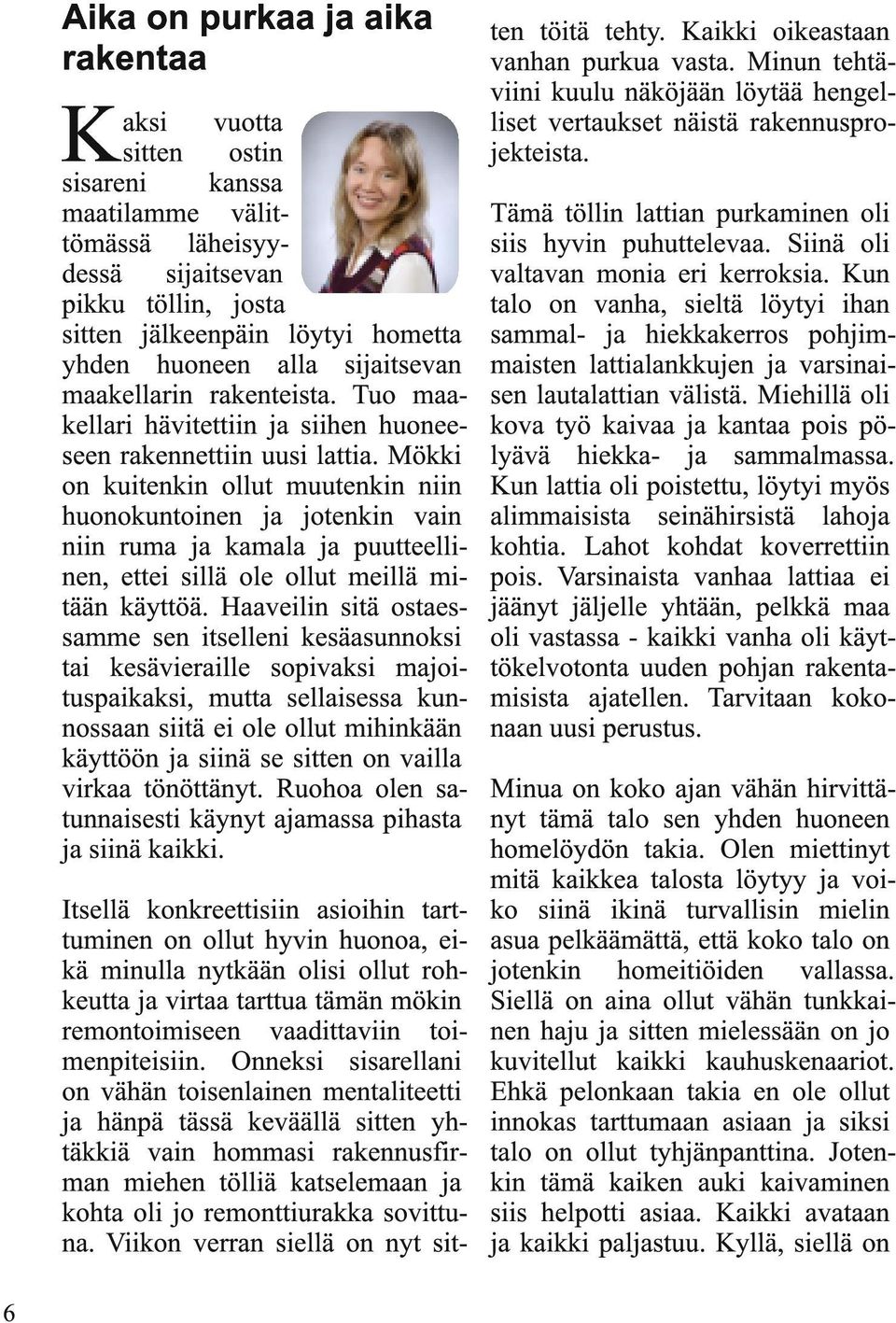 Aika on purkaa ja aika rakentaa

Kaksi vuotta sitten ostin sisareni kanssa maatilamme välittömässä läheisyydessä sijaitsevan pikku töllin, josta sitten jälkeenpäin löytyi hometta yhden huoneen alla sijaitsevan maakellarin rakenteista. Tuo maakellari hävitettiin ja siihen huoneeseen rakennettiin uusi lattia. Mökki on kuitenkin ollut muutenkin niin huonokuntoinen ja jotenkin vain niin ruma ja kamala ja puutteellinen, ettei sillä ole ollut meillä mitään käyttöä. Haaveilin sitä ostaessamme sen itselleni kesäasunnoksi tai kesävieraille sopivaksi majoituspaikaksi, mutta sellaisessa kunnossaan siitä ei ole ollut mihinkään käyttöön ja siinä se sitten on vailla virkaa tönöttänyt. Ruohoa olen satunnaisesti käynyt ajamassa pihasta ja siinä kaikki.

Itsellä konkreettisiin asioihin tarttuminen on ollut hyvin huonoa, eikä minulla nytkään olisi ollut rohkeutta ja virtaa tarttua tämän mökin remontoimiseen vaadittaviin toimenpiteisiin. Onneksi sisarellani on vähän toisenlainen mentaliteetti ja hänpä tässä keväällä sitten yhtäkkiä vain hommasi rakennusfirman miehen tölliä katselemaan ja kohta oli jo remonttiurakka sovittuna. Viikon verran siellä on nyt sitten töitä tehty. Kaikki oikeastaan vanhan purkua vasta. Minun tehtäviini kuulu näköjään löytää hengelliset vertaukset näistä rakennusprojekteista.

Tämä töllin lattian purkaminen oli siis hyvin puhuttelevaa. Siinä oli valtavan monia eri kerroksia. Kun talo on vanha, sieltä löytyi ihan sammal- ja hiekkakerros pohjimmaisten lattialankkujen ja varsinaisen lautalattian välistä. Miehillä oli kova työ kaivaa ja kantaa pois pölyävä hiekka- ja sammalmassa. Kun lattia oli poistettu, löytyi myös alimmaisista seinähirsistä lahoja kohtia. Lahot kohdat koverrettiin pois. Varsinaista vanhaa lattiaa ei jäänyt jäljelle yhtään, pelkkä maa oli vastassa - kaikki vanha oli käyttökelvotonta uuden pohjan rakentamisista ajatellen. Tarvitaan kokonaan uusi perustus.

Minua on koko ajan vähän hirvittänyt tämä talo sen yhden huoneen homelöydön takia. Olen miettinyt mitä kaikkea talosta löytyy ja voiko siinä ikinä turvallisin mielin asua pelkäämättä, että koko talo on jotenkin homeitiöiden vallassa. Siellä on aina ollut vähän tunkkainen haju ja sitten mielessään on jo kuvitellut kaikki kauhuskenaariot. Ehkä pelonkaan takia en ole ollut innokas tarttumaan asiaan ja siksi talo on ollut tyhjänpanttina. Jotenkin tämä kaiken auki kaivaminen siis helpotti asiaa. Kaikki avataan ja kaikki paljastuu. Kyllä, siellä on

6